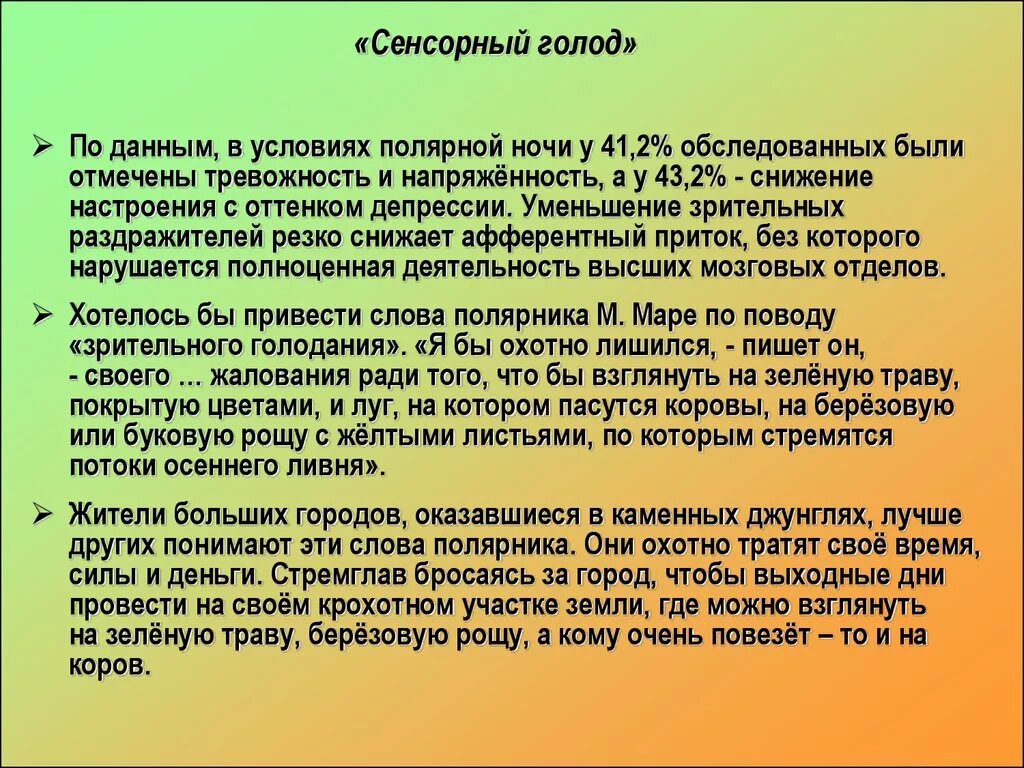 «Сенсорный голод»

➢ По данным, в условиях полярной ночи у 41,2% обследованных были отмечены тревожность и напряжённость, а у 43,2% - снижение настроения с оттенком депрессии. Уменьшение зрительных раздражителей резко снижает афферентный приток, без которого нарушается полноценная деятельность высших мозговых отделов.

➢ Хотелось бы привести слова полярника М. Маре по поводу «зрительного голодания». «Я бы охотно лишился, - пишет он, - своего … жалования ради того, что бы взглянуть на зелёную траву, покрытую цветами, и луг, на котором пасутся коровы, на берёзовую или буковую рощу с жёлтыми листьями, по которым стремятся потоки осеннего ливня».

➢ Жители больших городов, оказавшиеся в каменных джунглях, лучше других понимают эти слова полярника. Они охотно тратят своё время, силы и деньги. Стремглав бросаясь за город, чтобы выходные дни провести на своём крохотном участке земли, где можно взглянуть на зелёную траву, берёзовую рощу, а кому очень повезёт – то и на коров.